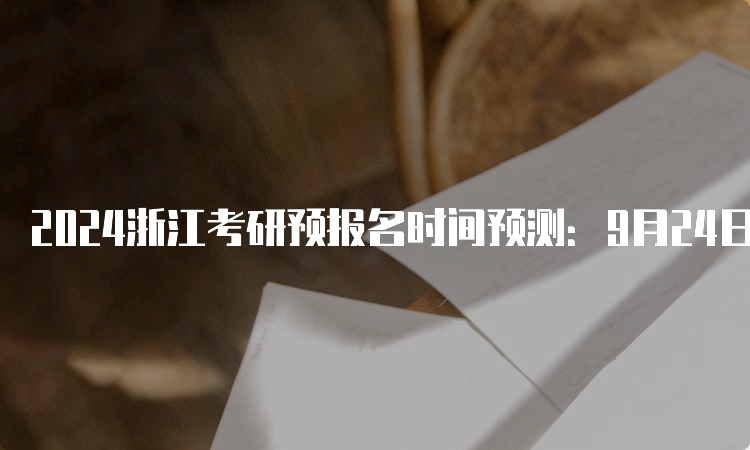 2024浙江考研预报名时间预测：9月24日